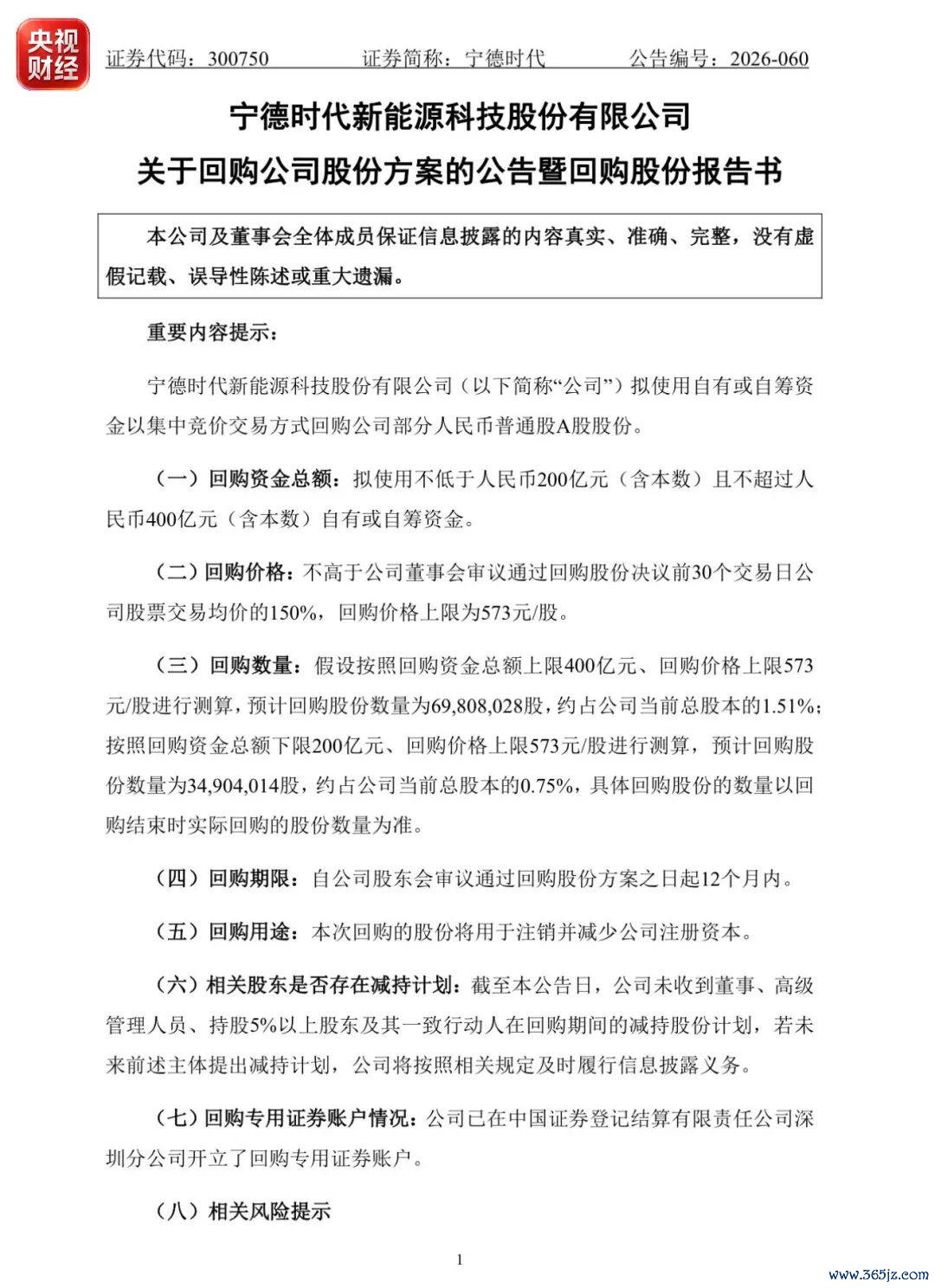 央视财经

证券代码：300750　　证券简称：宁德时代　　公告编号：2026-060

宁德时代新能源科技股份有限公司
关于回购公司股份方案的公告暨回购股份报告书

本公司及董事会全体成员保证信息披露的内容真实、准确、完整，没有虚假记载、误导性陈述或重大遗漏。

重要内容提示：

宁德时代新能源科技股份有限公司（以下简称“公司”）拟使用自有或自筹资金以集中竞价交易方式回购公司部分人民币普通股A股股份。

（一）回购资金总额：拟使用不低于人民币200亿元（含本数）且不超过人民币400亿元（含本数）自有或自筹资金。

（二）回购价格：不高于公司董事会审议通过回购股份决议前30个交易日公司股票交易均价的150%，回购价格上限为573元/股。

（三）回购数量：假设按照回购资金总额上限400亿元、回购价格上限573元/股进行测算，预计回购股份数量为69,808,028股，约占公司当前总股本的1.51%；按照回购资金总额下限200亿元、回购价格上限573元/股进行测算，预计回购股份数量为34,904,014股，约占公司当前总股本的0.75%，具体回购股份的数量以回购结束时实际回购的股份数量为准。

（四）回购期限：自公司股东会审议通过回购股份方案之日起12个月内。

（五）回购用途：本次回购的股份将用于注销并减少公司注册资本。

（六）相关股东是否存在减持计划：截至本公告日，公司未收到董事、高级管理人员、持股5%以上股东及其一致行动人在回购期间的减持股份计划，若未来前述主体提出减持计划，公司将按照相关规定及时履行信息披露义务。

（七）回购专用证券账户情况：公司已在中国证券登记结算有限责任公司深圳分公司开立了回购专用证券账户。

（八）相关风险提示

1

www.365jz.com